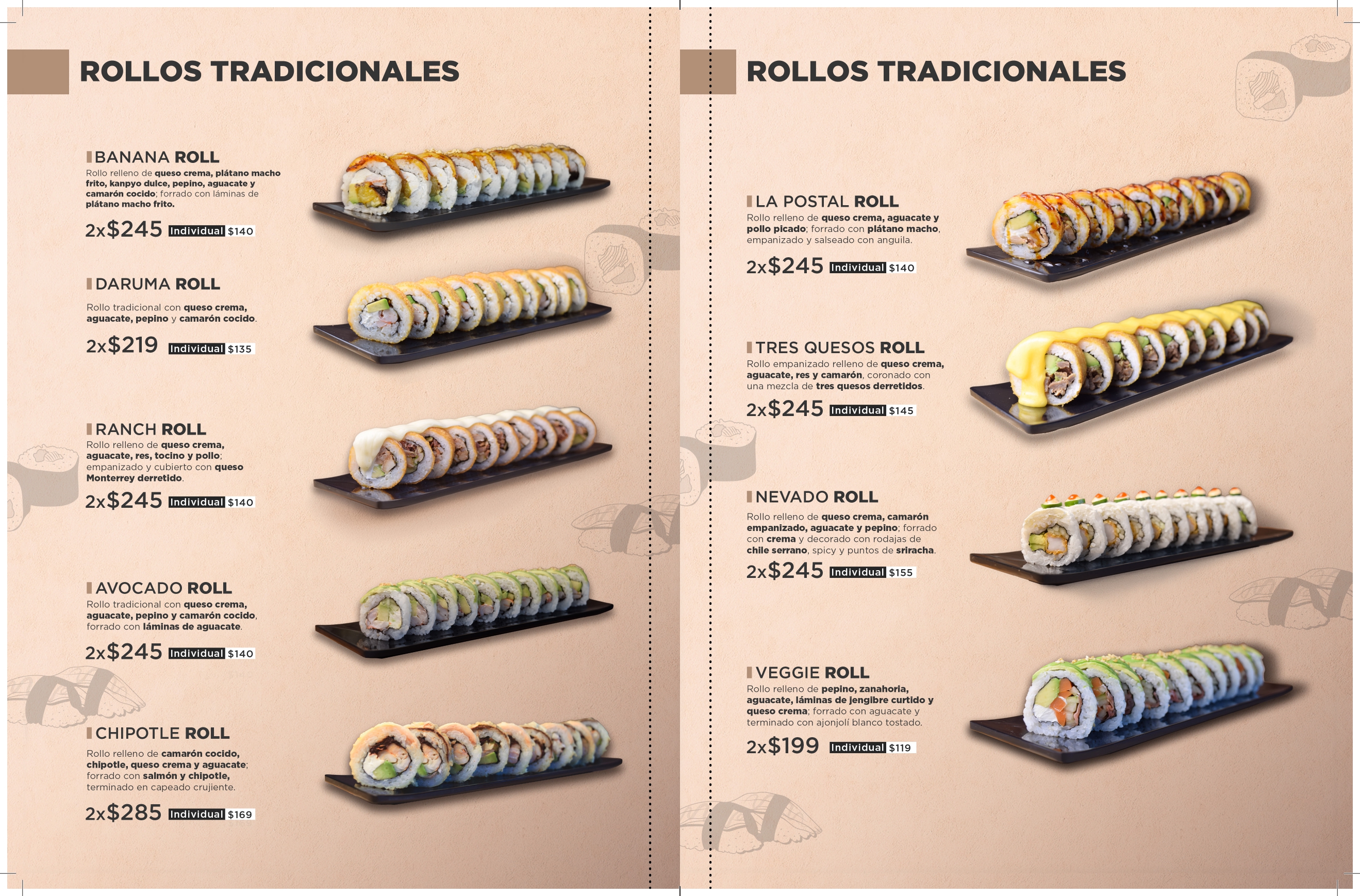 ROLLOS TRADICIONALES

BANANA ROLL
Rollo relleno de queso crema, plátano macho frito, kanpyo dulce, pepino, aguacate y camarón cocido; forrado con láminas de plátano macho frito.
2x$245 Individual $140

DARUMA ROLL
Rollo tradicional con queso crema, aguacate, pepino y camarón cocido.
2x$219 Individual $135

RANCH ROLL
Rollo relleno de queso crema, aguacate, res, tocino y pollo; empanizado y cubierto con queso Monterrey derretido.
2x$245 Individual $140

AVOCADO ROLL
Rollo tradicional con queso crema, aguacate, pepino y camarón cocido, forrado con láminas de aguacate.
2x$245 Individual $140

CHIPOTLE ROLL
Rollo relleno de camarón cocido, chipotle, queso crema y aguacate; forrado con salmón y chipotle, terminado en capeado crujiente.
2x$285 Individual $169

ROLLOS TRADICIONALES

LA POSTAL ROLL
Rollo relleno de queso crema, aguacate y pollo picado; forrado con plátano macho, empanizado y salseado con anguila.
2x$245 Individual $140

TRES QUESOS ROLL
Rollo empanizado relleno de queso crema, aguacate, res y camarón, coronado con una mezcla de tres quesos derretidos.
2x$245 Individual $145

NEVADO ROLL
Rollo relleno de queso crema, camarón empanizado, aguacate y pepino; forrado con crema y decorado con rodajas de chile serrano, spicy y puntos de sriracha.
2x$245 Individual $155

VEGGIE ROLL
Rollo relleno de pepino, zanahoria, aguacate, láminas de jengibre curtido y queso crema; forrado con aguacate y terminado con ajonjolí blanco tostado.
2x$199 Individual $119